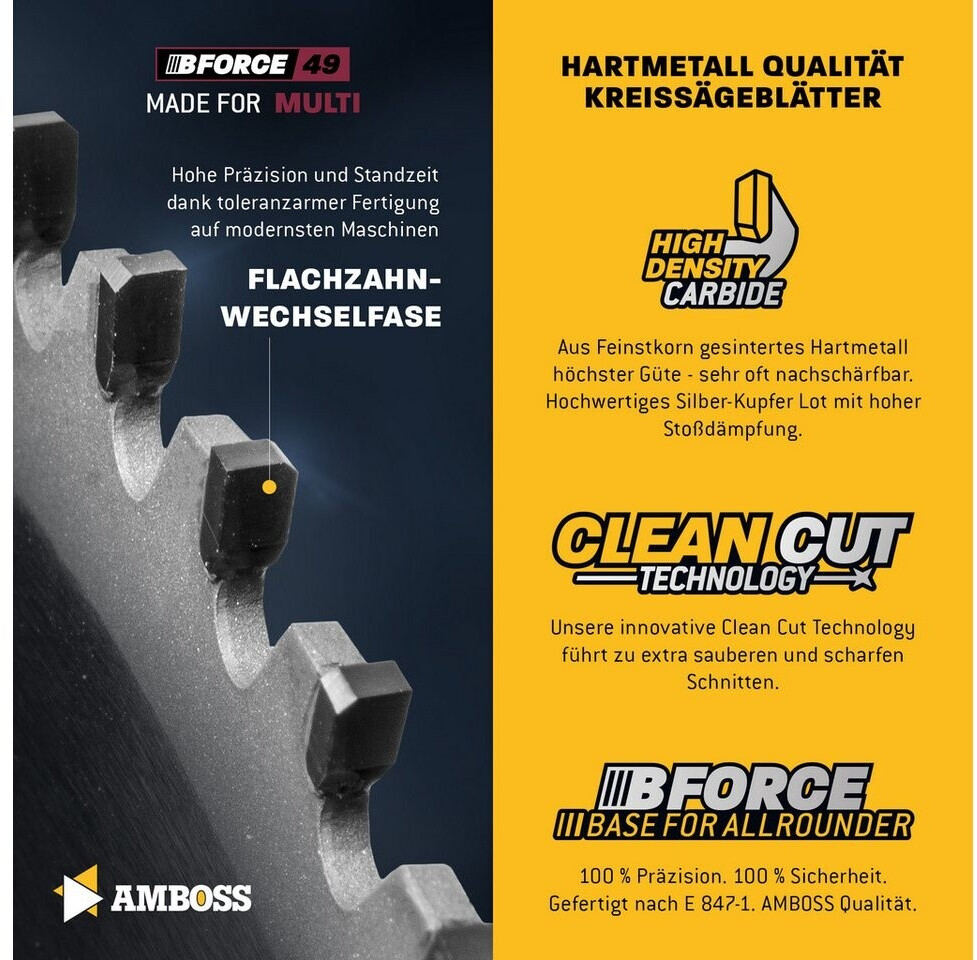 BFORCE 49
MADE FOR MULTI

Hohe Präzision und Standzeit dank toleranzarmer Fertigung auf modernsten Maschinen

FLACHZAHN-WECHSELFASE

AMBOSS

HARTMETALL QUALITÄT
KREISSÄGEBLÄTTER

HIGH DENSITY CARBIDE

Aus Feinstkorn gesintertes Hartmetall höchster Güte - sehr oft nachschärfbar. Hochwertiges Silber-Kupfer Lot mit hoher Stoßdämpfung.

CLEAN CUT
TECHNOLOGY

Unsere innovative Clean Cut Technology führt zu extra sauberen und scharfen Schnitten.

BFORCE
BASE FOR ALLROUNDER

100 % Präzision. 100 % Sicherheit. Gefertigt nach E 847-1. AMBOSS Qualität.